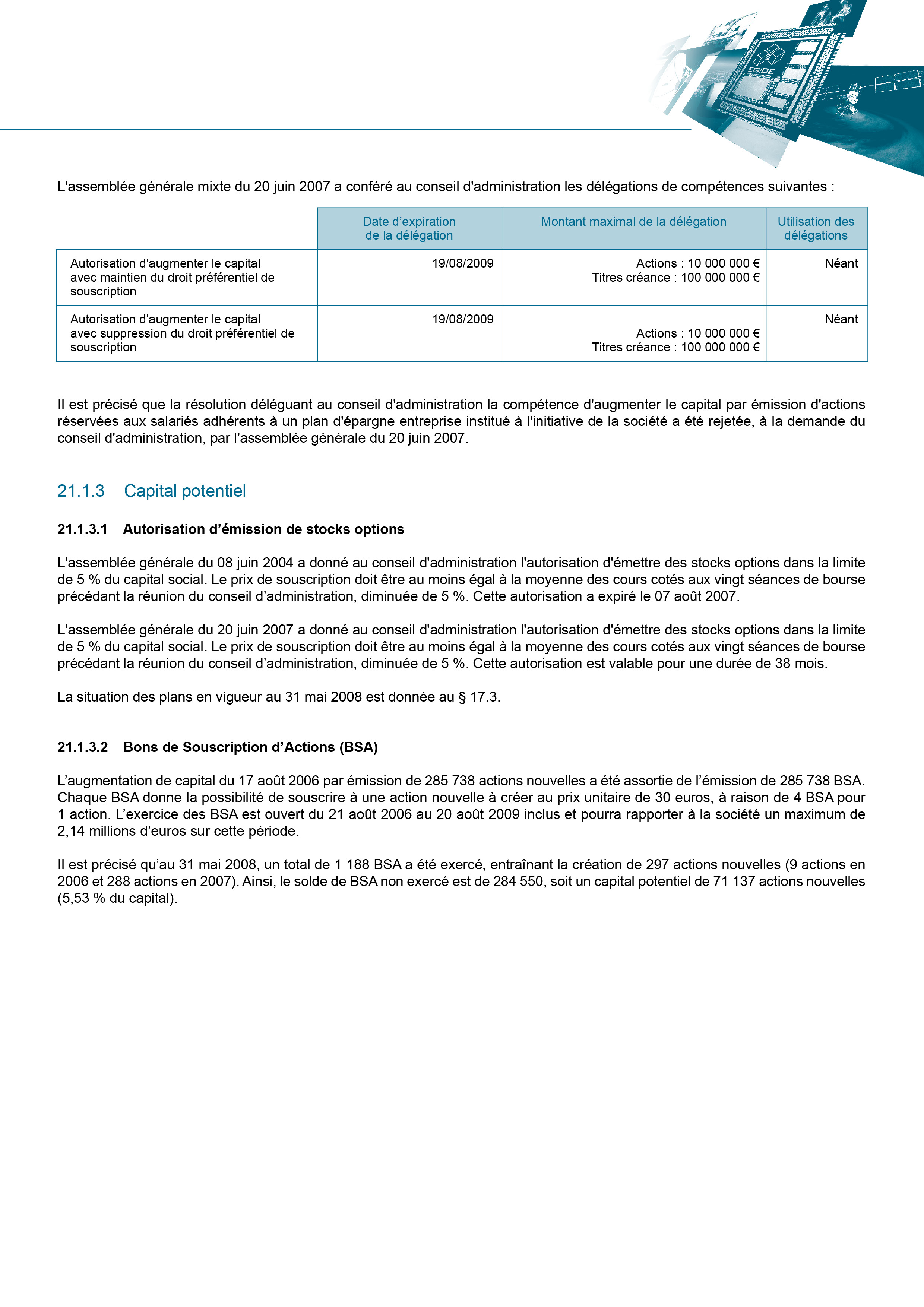 EGIDE

L'assemblée générale mixte du 20 juin 2007 a conféré au conseil d'administration les délégations de compétences suivantes :

| | Date d'expiration de la délégation | Montant maximal de la délégation | Utilisation des délégations |
|---|---|---|---|
| Autorisation d'augmenter le capital avec maintien du droit préférentiel de souscription | 19/08/2009 | Actions : 10 000 000 € Titres créance : 100 000 000 € | Néant |
| Autorisation d'augmenter le capital avec suppression du droit préférentiel de souscription | 19/08/2009 | Actions : 10 000 000 € Titres créance : 100 000 000 € | Néant |

Il est précisé que la résolution déléguant au conseil d'administration la compétence d'augmenter le capital par émission d'actions réservées aux salariés adhérents à un plan d'épargne entreprise institué à l'initiative de la société a été rejetée, à la demande du conseil d'administration, par l'assemblée générale du 20 juin 2007.

21.1.3 Capital potentiel

21.1.3.1 Autorisation d'émission de stocks options

L'assemblée générale du 08 juin 2004 a donné au conseil d'administration l'autorisation d'émettre des stocks options dans la limite de 5 % du capital social. Le prix de souscription doit être au moins égal à la moyenne des cours cotés aux vingt séances de bourse précédant la réunion du conseil d'administration, diminuée de 5 %. Cette autorisation a expiré le 07 août 2007.

L'assemblée générale du 20 juin 2007 a donné au conseil d'administration l'autorisation d'émettre des stocks options dans la limite de 5 % du capital social. Le prix de souscription doit être au moins égal à la moyenne des cours cotés aux vingt séances de bourse précédant la réunion du conseil d'administration, diminuée de 5 %. Cette autorisation est valable pour une durée de 38 mois.

La situation des plans en vigueur au 31 mai 2008 est donnée au § 17.3.

21.1.3.2 Bons de Souscription d'Actions (BSA)

L'augmentation de capital du 17 août 2006 par émission de 285 738 actions nouvelles a été assortie de l'émission de 285 738 BSA. Chaque BSA donne la possibilité de souscrire à une action nouvelle à créer au prix unitaire de 30 euros, à raison de 4 BSA pour 1 action. L'exercice des BSA est ouvert du 21 août 2006 au 20 août 2009 inclus et pourra rapporter à la société un maximum de 2,14 millions d'euros sur cette période.

Il est précisé qu'au 31 mai 2008, un total de 1 188 BSA a été exercé, entraînant la création de 297 actions nouvelles (9 actions en 2006 et 288 actions en 2007). Ainsi, le solde de BSA non exercé est de 284 550, soit un capital potentiel de 71 137 actions nouvelles (5,53 % du capital).